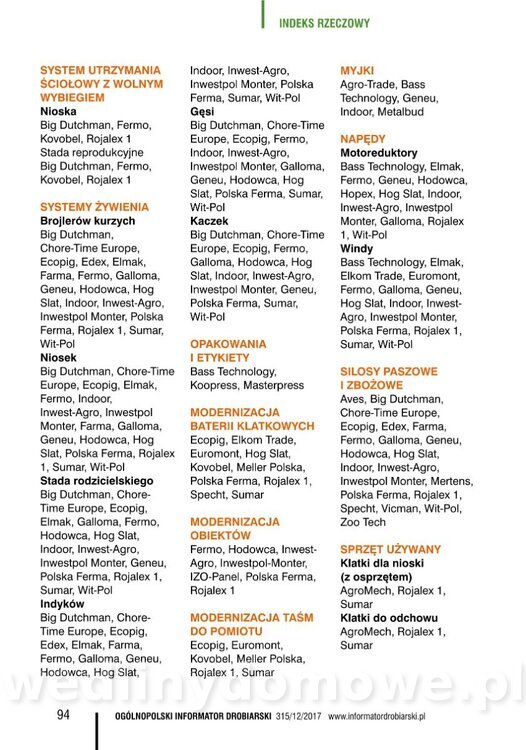 INDEKS RZECZOWY

SYSTEM UTRZYMANIA ŚCIOŁOWY Z WOLNYM WYBIEGIEM
Nioska
Big Dutchman, Fermo, Kovobel, Rojalex 1
Stada reprodukcyjne
Big Dutchman, Fermo, Kovobel, Rojalex 1

SYSTEMY ŻYWIENIA
Brojlerów kurzych
Big Dutchman, Chore-Time Europe, Ecopig, Edex, Elmak, Farma, Fermo, Galloma, Geneu, Hodowca, Hog Slat, Indoor, Inwest-Agro, Inwestpol Monter, Polska Ferma, Rojalex 1, Sumar, Wit-Pol
Niosek
Big Dutchman, Chore-Time Europe, Ecopig, Elmak, Fermo, Indoor, Inwest-Agro, Inwestpol Monter, Farma, Galloma, Geneu, Hodowca, Hog Slat, Polska Ferma, Rojalex 1, Sumar, Wit-Pol
Stada rodzicielskiego
Big Dutchman, Chore-Time Europe, Ecopig, Elmak, Galloma, Fermo, Hodowca, Hog Slat, Indoor, Inwest-Agro, Inwestpol Monter, Geneu, Polska Ferma, Rojalex 1, Sumar, Wit-Pol
Indyków
Big Dutchman, Chore-Time Europe, Ecopig, Edex, Elmak, Farma, Fermo, Galloma, Geneu, Hodowca, Hog Slat, Indoor, Inwest-Agro, Inwestpol Monter, Polska Ferma, Sumar, Wit-Pol
Gęsi
Big Dutchman, Chore-Time Europe, Ecopig, Fermo, Indoor, Inwest-Agro, Inwestpol Monter, Galloma, Geneu, Hodowca, Hog Slat, Polska Ferma, Sumar, Wit-Pol
Kaczek
Big Dutchman, Chore-Time Europe, Ecopig, Fermo, Galloma, Hodowca, Hog Slat, Indoor, Inwest-Agro, Inwestpol Monter, Geneu, Polska Ferma, Sumar, Wit-Pol

OPAKOWANIA I ETYKIETY
Bass Technology, Koopress, Masterpress

MODERNIZACJA BATERII KLATKOWYCH
Ecopig, Elkom Trade, Euromont, Hog Slat, Kovobel, Meller Polska, Polska Ferma, Rojalex 1, Specht, Sumar

MODERNIZACJA OBIEKTÓW
Fermo, Hodowca, Inwest-Agro, Inwestpol-Monter, IZO-Panel, Polska Ferma, Rojalex 1

MODERNIZACJA TAŚM DO POMIOTU
Ecopig, Euromont, Kovobel, Meller Polska, Rojalex 1, Sumar

MYJKI
Agro-Trade, Bass Technology, Geneu, Indoor, Metalbud

NAPĘDY
Motoreduktory
Bass Technology, Elmak, Fermo, Geneu, Hodowca, Hopex, Hog Slat, Indoor, Inwest-Agro, Inwestpol Monter, Galloma, Rojalex 1, Wit-Pol
Windy
Bass Technology, Elmak, Elkom Trade, Euromont, Fermo, Galloma, Geneu, Hog Slat, Indoor, Inwest-Agro, Inwestpol Monter, Polska Ferma, Rojalex 1, Sumar, Wit-Pol

SILOSY PASZOWE I ZBOŻOWE
Aves, Big Dutchman, Chore-Time Europe, Ecopig, Edex, Farma, Fermo, Galloma, Geneu, Hodowca, Hog Slat, Indoor, Inwest-Agro, Inwestpol Monter, Mertens, Polska Ferma, Rojalex 1, Specht, Vicman, Wit-Pol, Zoo Tech

SPRZĘT UŻYWANY
Klatki dla nioski (z osprzętem)
AgroMech, Rojalex 1, Sumar
Klatki do odchowu
AgroMech, Rojalex 1, Sumar

wedlinydomowe.pl

94 OGÓLNOPOLSKI INFORMATOR DROBIARSKI 315/12/2017 www.informatordrobiarski.pl